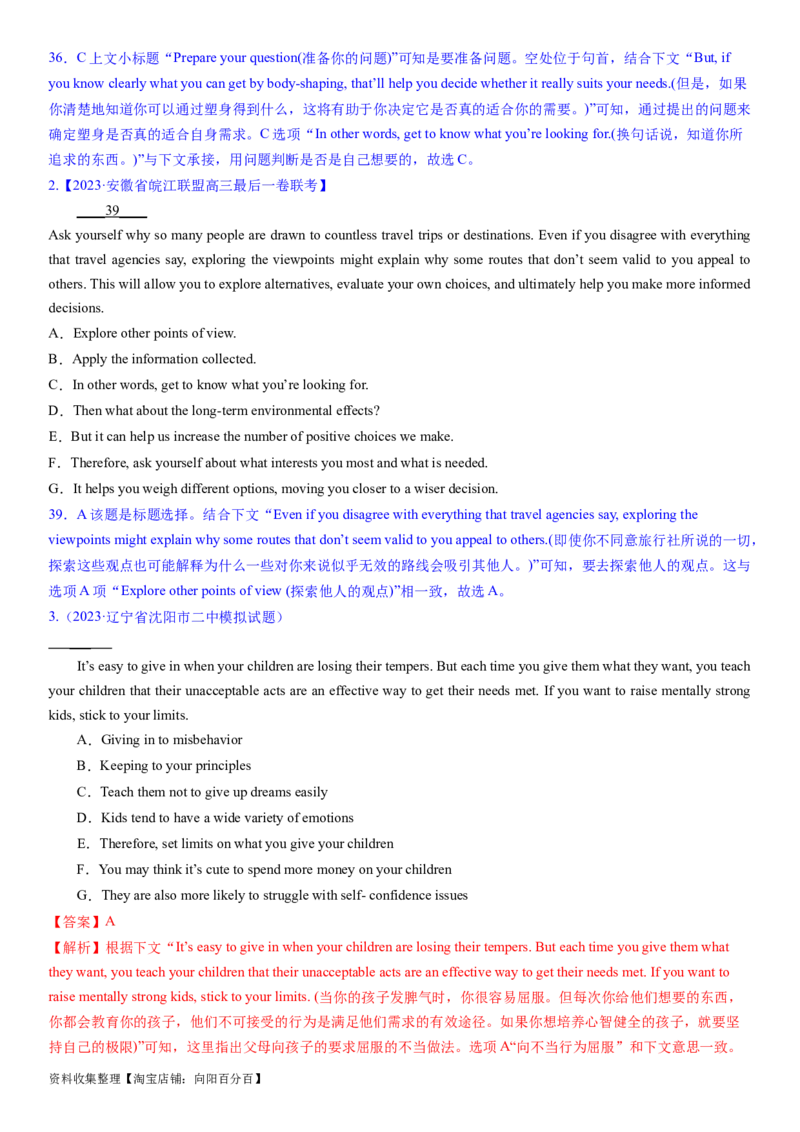 36．C上文小标题“Prepare your question(准备你的问题)”可知是要准备问题。空处位于句首，结合下文“But, if you know clearly what you can get by body-shaping, that'll help you decide whether it really suits your needs.(但是，如果你清楚地知道你可以通过塑身得到什么，这将有助于你决定它是否真的适合你的需要。)”可知，通过提出的问题来确定塑身是否真的适合自身需求。C选项“In other words, get to know what you're looking for.(换句话说，知道你所追求的东西。)”与下文承接，用问题判断是否是自己想要的，故选C。

2.【2023·安徽省皖江联盟高三最后一卷联考】

____39____

Ask yourself why so many people are drawn to countless travel trips or destinations. Even if you disagree with everything that travel agencies say, exploring the viewpoints might explain why some routes that don't seem valid to you appeal to others. This will allow you to explore alternatives, evaluate your own choices, and ultimately help you make more informed decisions.

A．Explore other points of view.

B．Apply the information collected.

C．In other words, get to know what you're looking for.

D．Then what about the long-term environmental effects?

E．But it can help us increase the number of positive choices we make.

F．Therefore, ask yourself about what interests you most and what is needed.

G．It helps you weigh different options, moving you closer to a wiser decision.

39．A该题是标题选择。结合下文“Even if you disagree with everything that travel agencies say, exploring the viewpoints might explain why some routes that don't seem valid to you appeal to others.(即使你不同意旅行社所说的一切，探索这些观点也可能解释为什么一些对你来说似乎无效的路线会吸引其他人。)”可知，要去探索他人的观点。这与选项A项“Explore other points of view (探索他人的观点)”相一致，故选A。

3.（2023·辽宁省沈阳市二中模拟试题）

____

It's easy to give in when your children are losing their tempers. But each time you give them what they want, you teach your children that their unacceptable acts are an effective way to get their needs met. If you want to raise mentally strong kids, stick to your limits.

A．Giving in to misbehavior

B．Keeping to your principles

C．Teach them not to give up dreams easily

D．Kids tend to have a wide variety of emotions

E．Therefore, set limits on what you give your children

F．You may think it's cute to spend more money on your children

G．They are also more likely to struggle with self- confidence issues

【答案】A

【解析】根据下文“It's easy to give in when your children are losing their tempers. But each time you give them what they want, you teach your children that their unacceptable acts are an effective way to get their needs met. If you want to raise mentally strong kids, stick to your limits. (当你的孩子发脾气时，你很容易屈服。但每次你给他们想要的东西，你都会教育你的孩子，他们不可接受的行为是满足他们需求的有效途径。如果你想培养心智健全的孩子，就要坚持自己的极限)”可知，这里指出父母向孩子的要求屈服的不当做法。选项A“向不当行为屈服”和下文意思一致。

资料收集整理【淘宝店铺：向阳百分百】